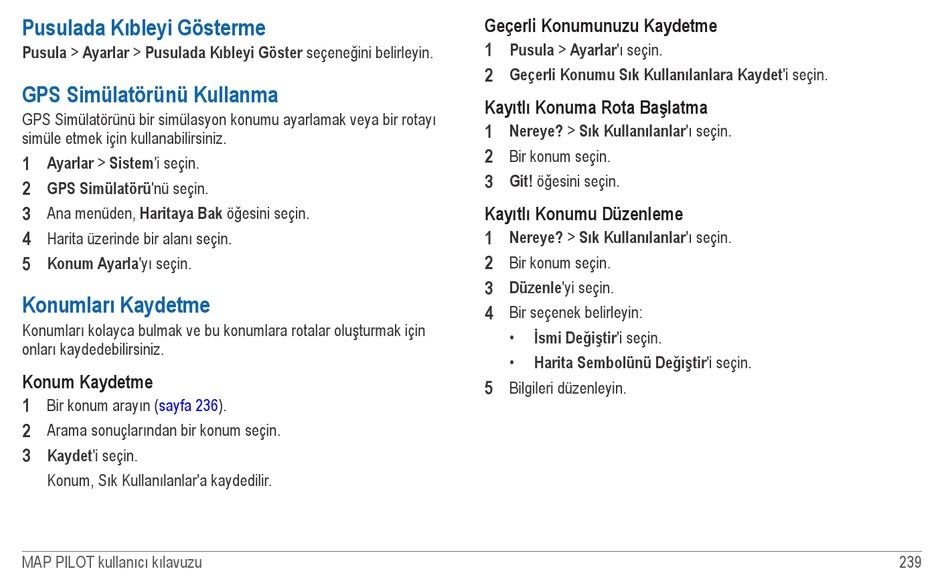 Pusulada Kıbleyi Gösterme

Pusula > Ayarlar > Pusulada Kıbleyi Göster seçeneğini belirleyin.

GPS Simülatörünü Kullanma

GPS Simülatörünü bir simülasyon konumu ayarlamak veya bir rotayı simüle etmek için kullanabilirsiniz.

1 Ayarlar > Sistem'i seçin.
2 GPS Simülatörü'nü seçin.
3 Ana menüden, Haritaya Bak öğesini seçin.
4 Harita üzerinde bir alanı seçin.
5 Konum Ayarla'yı seçin.

Konumları Kaydetme

Konumları kolayca bulmak ve bu konumlara rotalar oluşturmak için onları kaydedebilirsiniz.

Konum Kaydetme

1 Bir konum arayın (sayfa 236).
2 Arama sonuçlarından bir konum seçin.
3 Kaydet'i seçin.
Konum, Sık Kullanılanlar'a kaydedilir.

Geçerli Konumunuzu Kaydetme

1 Pusula > Ayarlar'ı seçin.
2 Geçerli Konumu Sık Kullanılanlara Kaydet'i seçin.

Kayıtlı Konuma Rota Başlatma

1 Nereye? > Sık Kullanılanlar'ı seçin.
2 Bir konum seçin.
3 Git! öğesini seçin.

Kayıtlı Konumu Düzenleme

1 Nereye? > Sık Kullanılanlar'ı seçin.
2 Bir konum seçin.
3 Düzenle'yi seçin.
4 Bir seçenek belirleyin:
• İsmi Değiştir'i seçin.
• Harita Sembolünü Değiştir'i seçin.
5 Bilgileri düzenleyin.

MAP PILOT kullanıcı kılavuzu 239